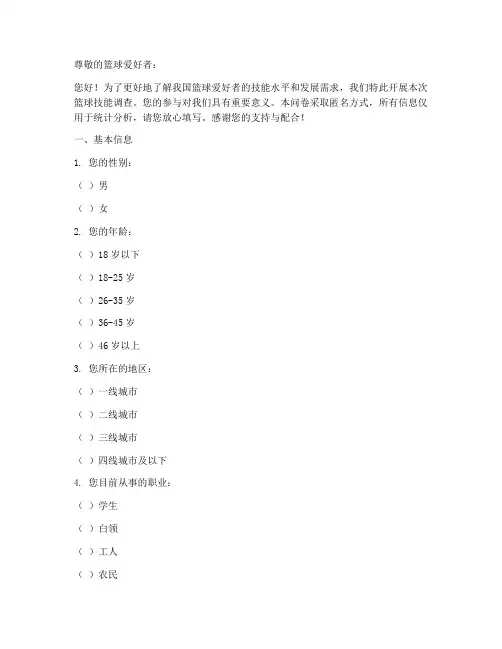 尊敬的篮球爱好者：

您好！为了更好地了解我国篮球爱好者的技能水平和发展需求，我们特此开展本次篮球技能调查。您的参与对我们具有重要意义。本问卷采取匿名方式，所有信息仅用于统计分析，请您放心填写。感谢您的支持与配合！

一、基本信息

1. 您的性别：

（ ）男

（ ）女

2. 您的年龄：

（ ）18 岁以下

（ ）18-25 岁

（ ）26-35 岁

（ ）36-45 岁

（ ）46 岁以上

3. 您所在的地区：

（ ）一线城市

（ ）二线城市

（ ）三线城市

（ ）四线城市及以下

4. 您目前从事的职业：

（ ）学生

（ ）白领

（ ）工人

（ ）农民